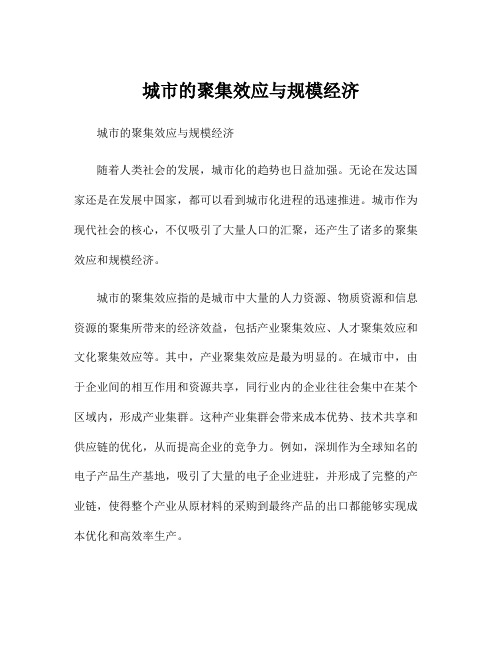 城市的聚集效应与规模经济

城市的聚集效应与规模经济

随着人类社会的发展，城市化的趋势也日益加强。无论在发达国家还是在发展中国家，都可以看到城市化进程的迅速推进。城市作为现代社会的核心，不仅吸引了大量人口的汇聚，还产生了诸多的聚集效应和规模经济。

城市的聚集效应指的是城市中大量的人力资源、物质资源和信息资源的聚集所带来的经济效益，包括产业聚集效应、人才聚集效应和文化聚集效应等。其中，产业聚集效应是最为明显的。在城市中，由于企业间的相互作用和资源共享，同行业内的企业往往会集中在某个区域内，形成产业集群。这种产业集群会带来成本优势、技术共享和供应链的优化，从而提高企业的竞争力。例如，深圳作为全球知名的电子产品生产基地，吸引了大量的电子企业进驻，并形成了完整的产业链，使得整个产业从原材料的采购到最终产品的出口都能够实现成本优化和高效率生产。